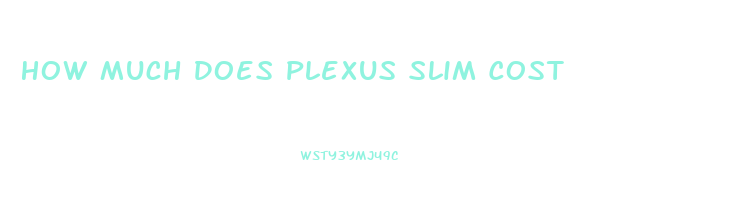 HOW MUCH DOES PLEXUS SLIM COST

WSTY3YMJ49C